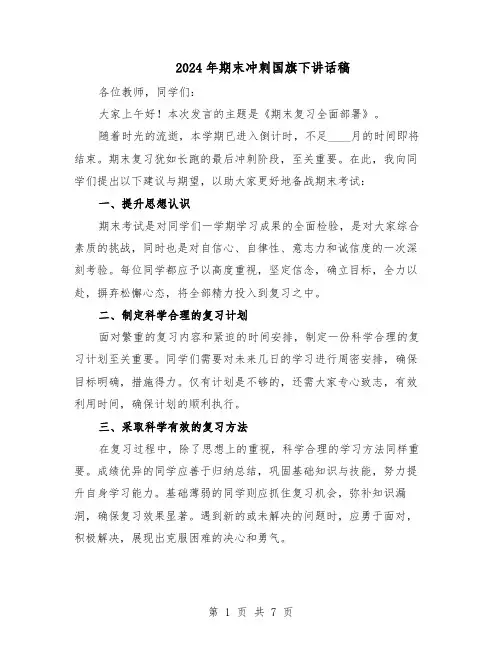 2024年期末冲刺国旗下讲话稿

各位教师，同学们：

大家上午好！本次发言的主题是《期末复习全面部署》。

随着时光的流逝，本学期已进入倒计时，不足____月的时间即将结束。期末复习犹如长跑的最后冲刺阶段，至关重要。在此，我向同学们提出以下建议与期望，以助大家更好地备战期末考试：

一、提升思想认识

期末考试是对同学们一学期学习成果的全面检验，是对大家综合素质的挑战，同时也是对自信心、自律性、意志力和诚信度的一次深刻考验。每位同学都应予以高度重视，坚定信念，确立目标，全力以赴，摒弃松懈心态，将全部精力投入到复习之中。

二、制定科学合理的复习计划

面对繁重的复习内容和紧迫的时间安排，制定一份科学合理的复习计划至关重要。同学们需要对未来几日的学习进行周密安排，确保目标明确，措施得力。仅有计划是不够的，还需大家专心致志，有效利用时间，确保计划的顺利执行。

三、采取科学有效的复习方法

在复习过程中，除了思想上的重视，科学合理的学习方法同样重要。成绩优异的同学应善于归纳总结，巩固基础知识与技能，努力提升自身学习能力。基础薄弱的同学则应抓住复习机会，弥补知识漏洞，确保复习效果显著。遇到新的或未解决的问题时，应勇于面对，积极解决，展现出克服困难的决心和勇气。

第 1 页 共 7 页